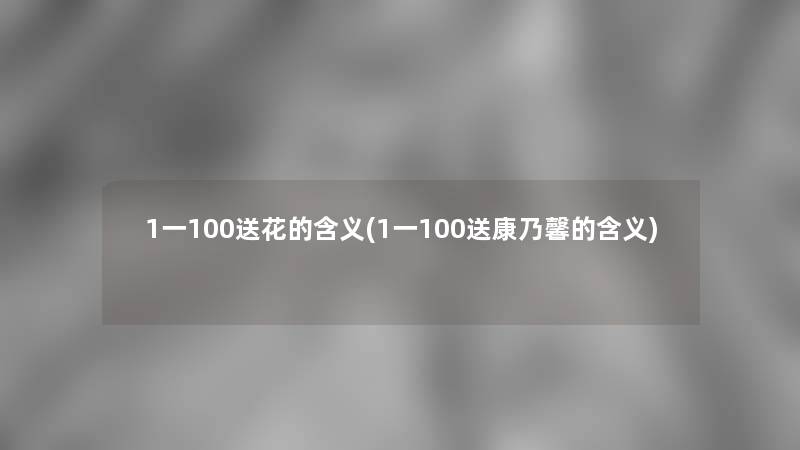 1一100送花的含义(1一100送康乃馨的含义)